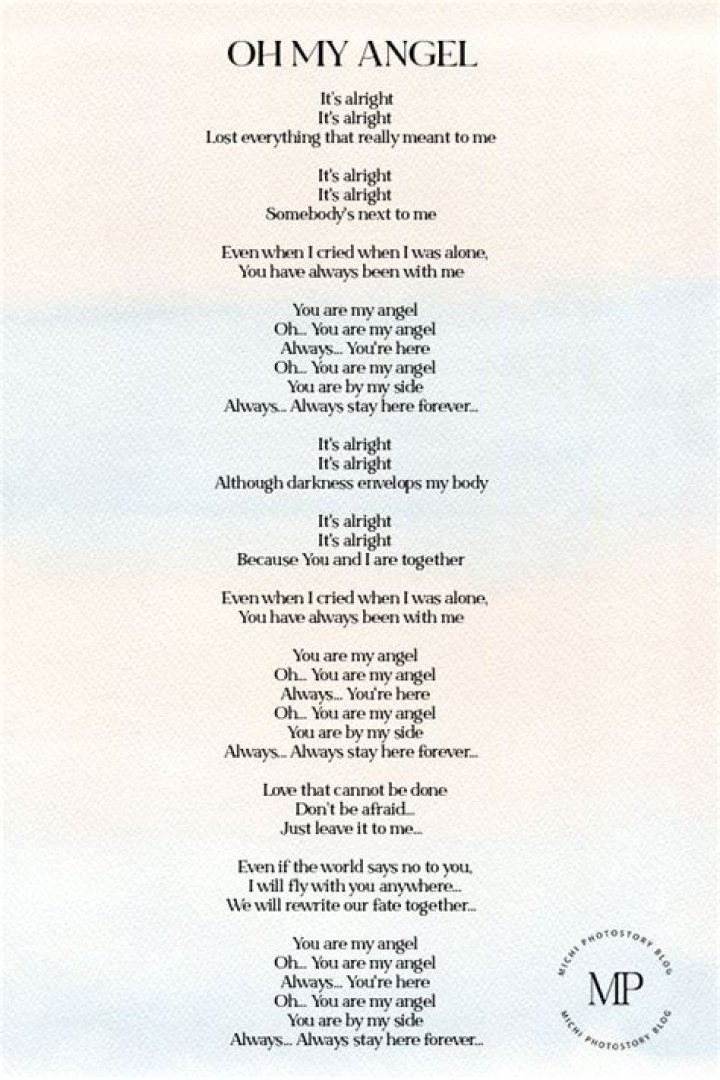 OH MY ANGEL

It's alright
It's alright
Lost everything that really meant to me

It's alright
It's alright
Somebody's next to me

Even when I cried when I was alone,
You have always been with me

You are my angel
Oh... You are my angel
Always... You're here
Oh... You are my angel
You are by my side
Always... Always stay here forever...

It's alright
It's alright
Although darkness envelops my body

It's alright
It's alright
Because You and I are together

Even when I cried when I was alone,
You have always been with me

You are my angel
Oh... You are my angel
Always... You're here
Oh... You are my angel
You are by my side
Always... Always stay here forever...

Love that cannot be done
Don't be afraid...
Just leave it to me...

Even if the world says no to you,
I will fly with you anywhere...
We will rewrite our fate together...

You are my angel
Oh... You are my angel
Always... You're here
Oh... You are my angel
You are by my side
Always... Always stay here forever...

MICHI PHOTOSTORY BLOG
MP
MICHI PHOTOSTORY BLOG